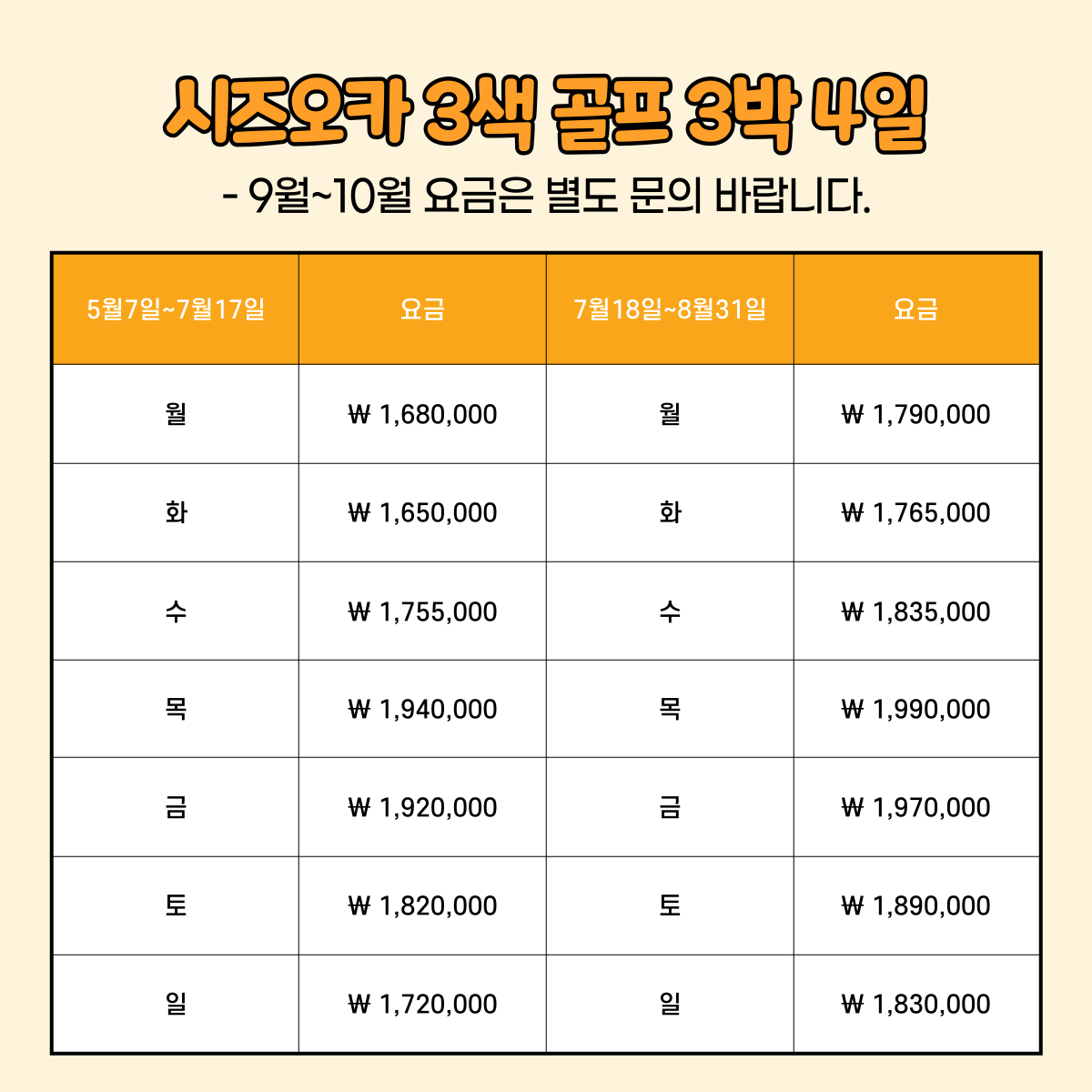 시즈오카 3색 골프 3박 4일

- 9월~10월 요금은 별도 문의 바랍니다.

| 5월7일~7월17일 | 요금 | 7월18일~8월31일 | 요금 |
|---|---|---|---|
| 월 | ₩ 1,680,000 | 월 | ₩ 1,790,000 |
| 화 | ₩ 1,650,000 | 화 | ₩ 1,765,000 |
| 수 | ₩ 1,755,000 | 수 | ₩ 1,835,000 |
| 목 | ₩ 1,940,000 | 목 | ₩ 1,990,000 |
| 금 | ₩ 1,920,000 | 금 | ₩ 1,970,000 |
| 토 | ₩ 1,820,000 | 토 | ₩ 1,890,000 |
| 일 | ₩ 1,720,000 | 일 | ₩ 1,830,000 |